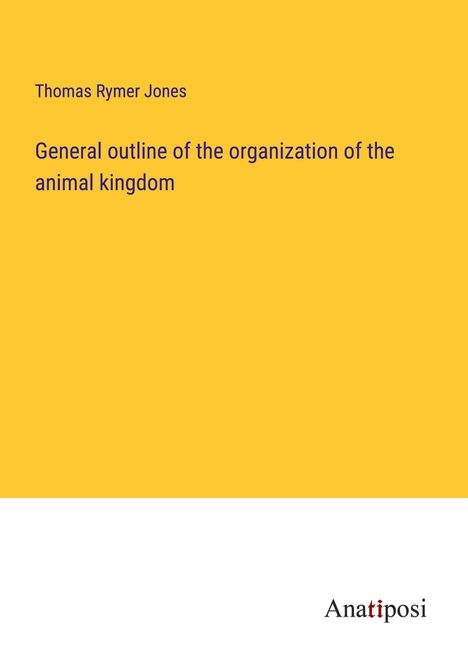 Thomas Rymer Jones

General outline of the organization of the animal kingdom

Anatiposi